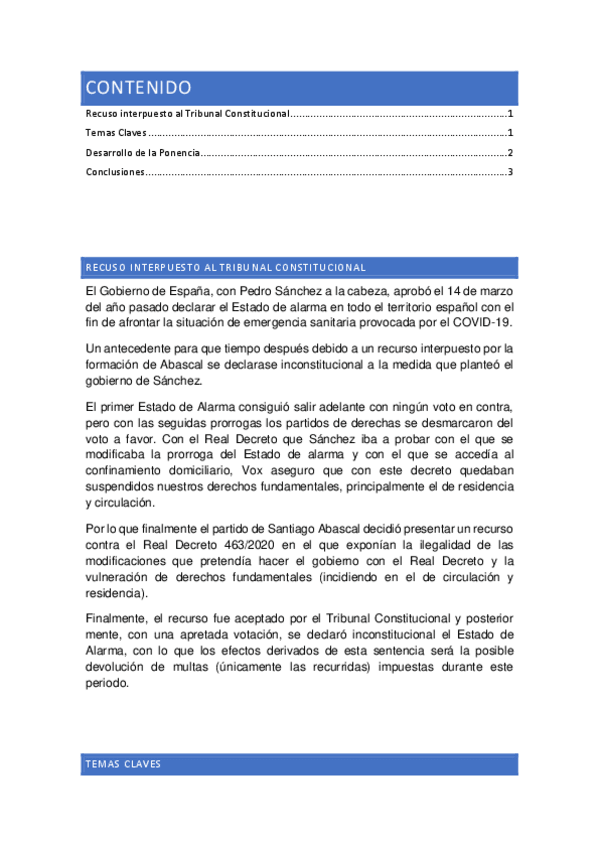 CONTENIDO

Recuso interpuesto al Tribunal Constitucional........................................................................1

Temas Claves ........................................................................................................................1

Desarrollo de la Ponencia......................................................................................................2

Conclusiones..........................................................................................................................3

RECUSO INTERPUESTO AL TRIBUNAL CONSTITUCIONAL

El Gobierno de España, con Pedro Sánchez a la cabeza, aprobó el 14 de marzo del año pasado declarar el Estado de alarma en todo el territorio español con el fin de afrontar la situación de emergencia sanitaria provocada por el COVID-19.

Un antecedente para que tiempo después debido a un recurso interpuesto por la formación de Abascal se declarase inconstitucional a la medida que planteó el gobierno de Sánchez.

El primer Estado de Alarma consiguió salir adelante con ningún voto en contra, pero con las seguidas prorrogas los partidos de derechas se desmarcaron del voto a favor. Con el Real Decreto que Sánchez iba a probar con el que se modificaba la prorroga del Estado de alarma y con el que se accedía al confinamiento domiciliario, Vox aseguro que con este decreto quedaban suspendidos nuestros derechos fundamentales, principalmente el de residencia y circulación.

Por lo que finalmente el partido de Santiago Abascal decidió presentar un recurso contra el Real Decreto 463/2020 en el que exponían la ilegalidad de las modificaciones que pretendía hacer el gobierno con el Real Decreto y la vulneración de derechos fundamentales (incidiendo en el de circulación y residencia).

Finalmente, el recurso fue aceptado por el Tribunal Constitucional y posterior mente, con una apretada votación, se declaró inconstitucional el Estado de Alarma, con lo que los efectos derivados de esta sentencia será la posible devolución de multas (únicamente las recurridas) impuestas durante este periodo.

TEMAS CLAVES